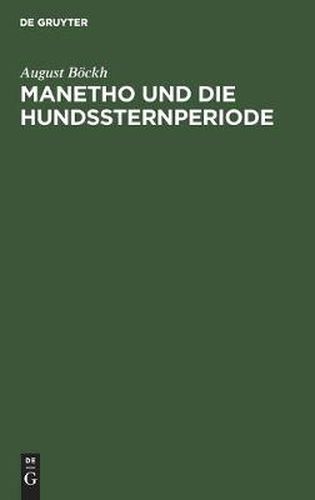 DE GRUYTER

August Böckh

MANETHO UND DIE HUNDSSTERNPERIODE

DE
G